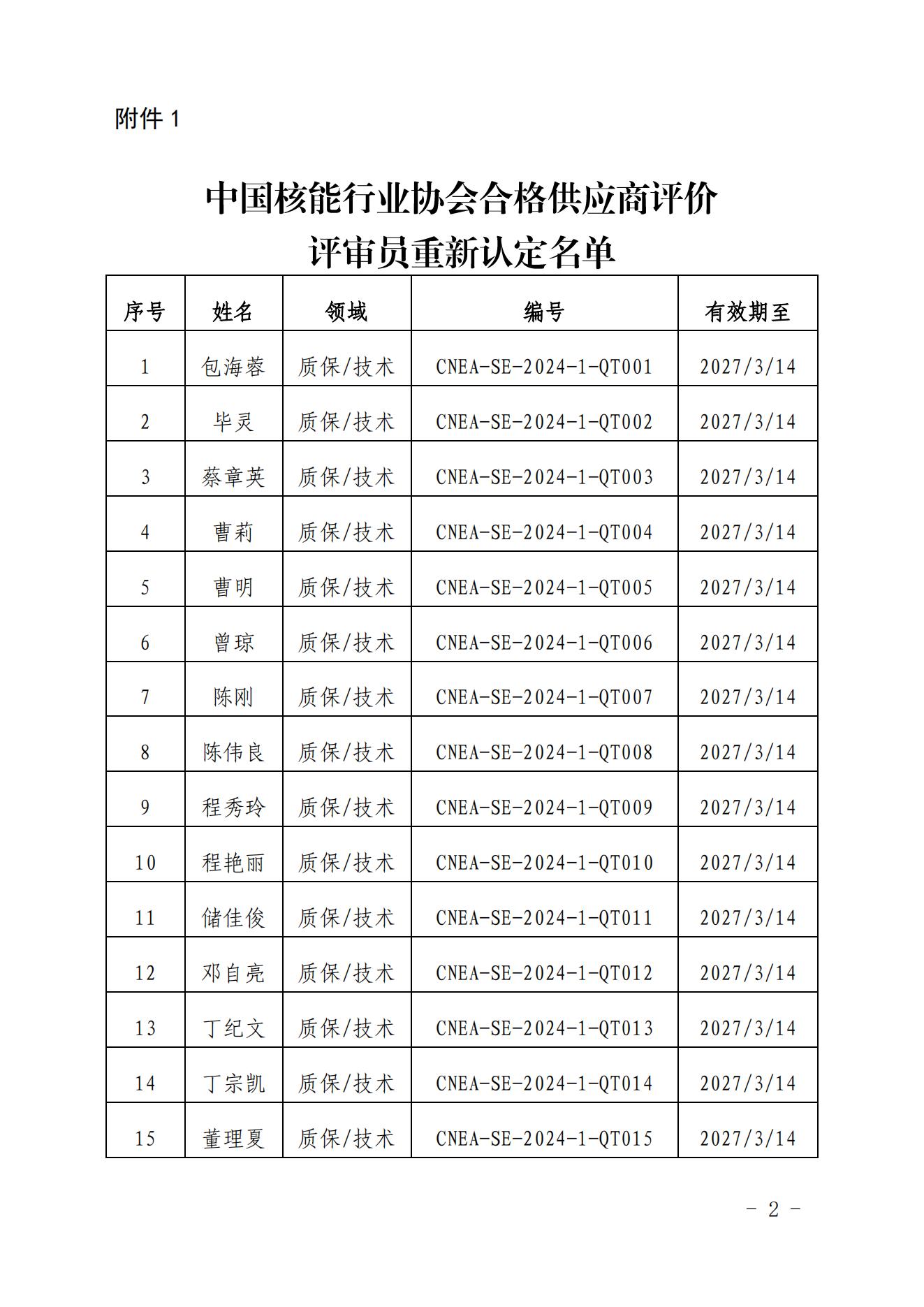 附件 1

中国核能行业协会合格供应商评价
评审员重新认定名单

| 序号 | 姓名 | 领域 | 编号 | 有效期至 |
|---|---|---|---|---|
| 1 | 包海蓉 | 质保/技术 | CNEA-SE-2024-1-QT001 | 2027/3/14 |
| 2 | 毕灵 | 质保/技术 | CNEA-SE-2024-1-QT002 | 2027/3/14 |
| 3 | 蔡章英 | 质保/技术 | CNEA-SE-2024-1-QT003 | 2027/3/14 |
| 4 | 曹莉 | 质保/技术 | CNEA-SE-2024-1-QT004 | 2027/3/14 |
| 5 | 曹明 | 质保/技术 | CNEA-SE-2024-1-QT005 | 2027/3/14 |
| 6 | 曾琼 | 质保/技术 | CNEA-SE-2024-1-QT006 | 2027/3/14 |
| 7 | 陈刚 | 质保/技术 | CNEA-SE-2024-1-QT007 | 2027/3/14 |
| 8 | 陈伟良 | 质保/技术 | CNEA-SE-2024-1-QT008 | 2027/3/14 |
| 9 | 程秀玲 | 质保/技术 | CNEA-SE-2024-1-QT009 | 2027/3/14 |
| 10 | 程艳丽 | 质保/技术 | CNEA-SE-2024-1-QT010 | 2027/3/14 |
| 11 | 储佳俊 | 质保/技术 | CNEA-SE-2024-1-QT011 | 2027/3/14 |
| 12 | 邓自亮 | 质保/技术 | CNEA-SE-2024-1-QT012 | 2027/3/14 |
| 13 | 丁纪文 | 质保/技术 | CNEA-SE-2024-1-QT013 | 2027/3/14 |
| 14 | 丁宗凯 | 质保/技术 | CNEA-SE-2024-1-QT014 | 2027/3/14 |
| 15 | 董理夏 | 质保/技术 | CNEA-SE-2024-1-QT015 | 2027/3/14 |

- 2 -